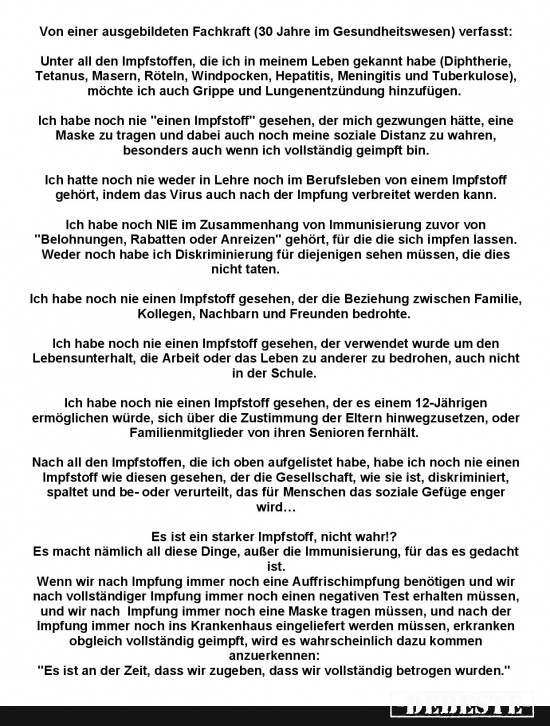 Von einer ausgebildeten Fachkraft (30 Jahre im Gesundheitswesen) verfasst:

Unter all den Impfstoffen, die ich in meinem Leben gekannt habe (Diphtherie, Tetanus, Masern, Röteln, Windpocken, Hepatitis, Meningitis und Tuberkulose), möchte ich auch Grippe und Lungenentzündung hinzufügen.

Ich habe noch nie "einen Impfstoff" gesehen, der mich gezwungen hätte, eine Maske zu tragen und dabei auch noch meine soziale Distanz zu wahren, besonders auch wenn ich vollständig geimpft bin.

Ich hatte noch nie weder in Lehre noch im Berufsleben von einem Impfstoff gehört, indem das Virus auch nach der Impfung verbreitet werden kann.

Ich habe noch NIE im Zusammenhang von Immunisierung zuvor von "Belohnungen, Rabatten oder Anreizen" gehört, für die die sich impfen lassen. Weder noch habe ich Diskriminierung für diejenigen sehen müssen, die dies nicht taten.

Ich habe noch nie einen Impfstoff gesehen, der die Beziehung zwischen Familie, Kollegen, Nachbarn und Freunden bedrohte.

Ich habe noch nie einen Impfstoff gesehen, der verwendet wurde um den Lebensunterhalt, die Arbeit oder das Leben zu anderer zu bedrohen, auch nicht in der Schule.

Ich habe noch nie einen Impfstoff gesehen, der es einem 12-Jährigen ermöglichen würde, sich über die Zustimmung der Eltern hinwegzusetzen, oder Familienmitglieder von ihren Senioren fernhält.

Nach all den Impfstoffen, die ich oben aufgelistet habe, habe ich noch nie einen Impfstoff wie diesen gesehen, der die Gesellschaft, wie sie ist, diskriminiert, spaltet und be- oder verurteilt, das für Menschen das soziale Gefüge enger wird…

Es ist ein starker Impfstoff, nicht wahr!?
Es macht nämlich all diese Dinge, außer die Immunisierung, für das es gedacht ist.
Wenn wir nach Impfung immer noch eine Auffrischimpfung benötigen und wir nach vollständiger Impfung immer noch einen negativen Test erhalten müssen, und wir nach Impfung immer noch eine Maske tragen müssen, und nach der Impfung immer noch ins Krankenhaus eingeliefert werden müssen, erkranken obgleich vollständig geimpft, wird es wahrscheinlich dazu kommen anzuerkennen:
"Es ist an der Zeit, dass wir zugeben, dass wir vollständig betrogen wurden."

DEBESTE